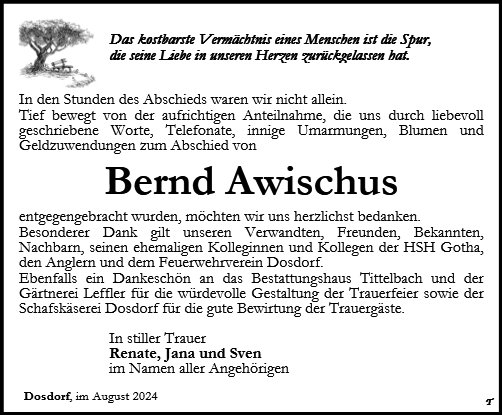 Das kostbarste Vermächtnis eines Menschen ist die Spur, die seine Liebe in unseren Herzen zurückgelassen hat.

In den Stunden des Abschieds waren wir nicht allein.
Tief bewegt von der aufrichtigen Anteilnahme, die uns durch liebevoll geschriebene Worte, Telefonate, innige Umarmungen, Blumen und Geldzuwendungen zum Abschied von

Bernd Awischus

entgegengebracht wurden, möchten wir uns herzlichst bedanken.
Besonderer Dank gilt unseren Verwandten, Freunden, Bekannten, Nachbarn, seinen ehemaligen Kolleginnen und Kollegen der HSH Gotha, den Anglern und dem Feuerwehrverein Dosdorf.
Ebenfalls ein Dankeschön an das Bestattungshaus Tittelbach und der Gärtnerei Leffler für die würdevolle Gestaltung der Trauerfeier sowie der Schafskäserei Dosdorf für die gute Bewirtung der Trauergäste.

In stiller Trauer
Renate, Jana und Sven
im Namen aller Angehörigen

Dosdorf, im August 2024

T